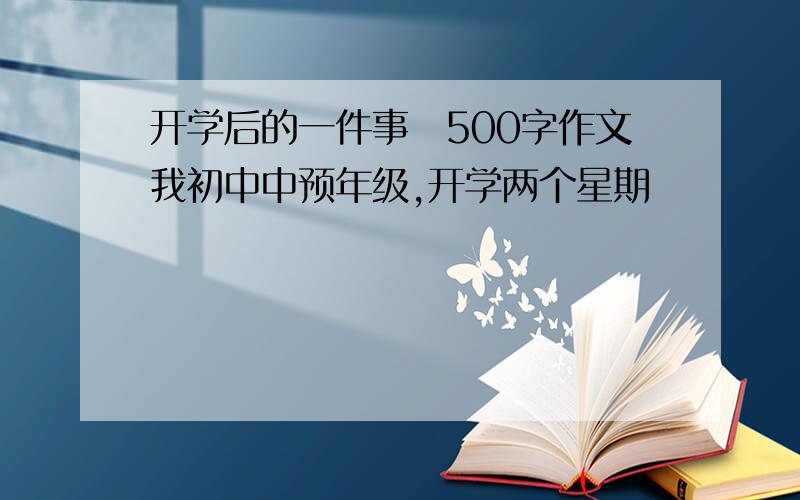 开学后的一件事 500字作文
我初中中预年级,开学两个星期